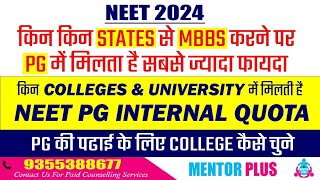 NEET 2024

किन किन STATES से MBBS करने पर PG में मिलता है सबसे ज्यादा फायदा

किन COLLEGES & UNIVERSITY में मिलती है NEET PG INTERNAL QUOTA

PG की पढाई के लिए COLLEGE कैसे चुने

9355388677
Contact Us For Paid Counselling Services

MENTOR PLUS